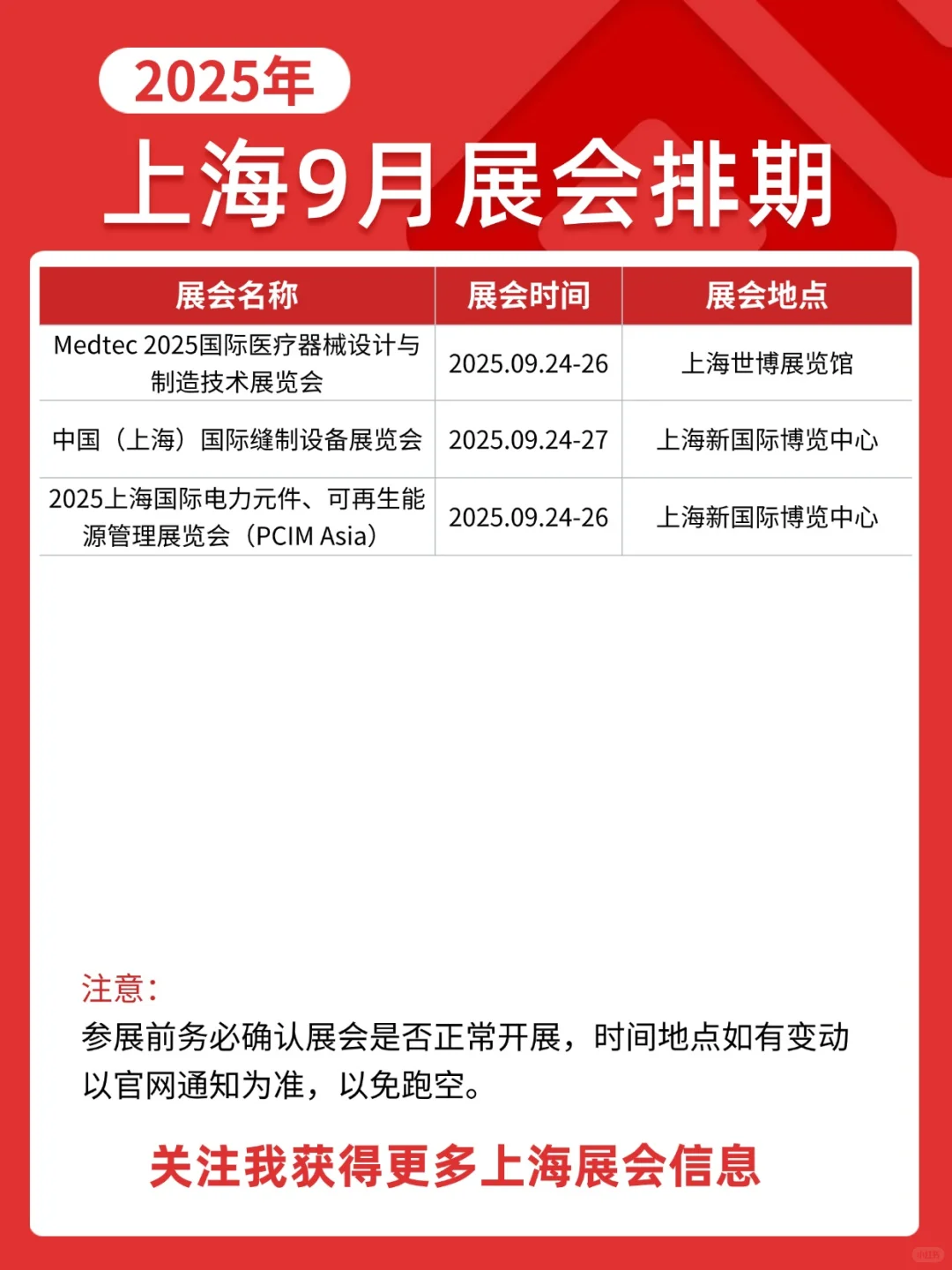 2025年

上海9月展会排期

| 展会名称 | 展会时间 | 展会地点 |
|---|---|---|
| Medtec 2025国际医疗器械设计与制造技术展览会 | 2025.09.24-26 | 上海世博展览馆 |
| 中国（上海）国际缝制设备展览会 | 2025.09.24-27 | 上海新国际博览中心 |
| 2025上海国际电力元件、可再生能源管理展览会（PCIM Asia） | 2025.09.24-26 | 上海新国际博览中心 |

注意：
参展前务必确认展会是否正常开展，时间地点如有变动以官网通知为准，以免跑空。

关注我获得更多上海展会信息